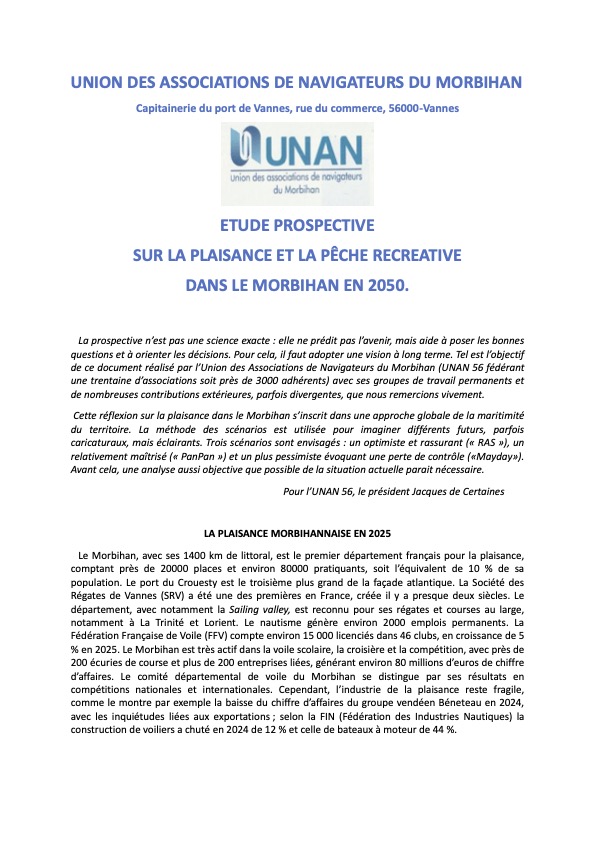 UNION DES ASSOCIATIONS DE NAVIGATEURS DU MORBIHAN

Capitainerie du port de Vannes, rue du commerce, 56000-Vannes

UNAN
Union des associations de navigateurs du Morbihan

ETUDE PROSPECTIVE
SUR LA PLAISANCE ET LA PÊCHE RECREATIVE
DANS LE MORBIHAN EN 2050.

La prospective n'est pas une science exacte : elle ne prédit pas l'avenir, mais aide à poser les bonnes questions et à orienter les décisions. Pour cela, il faut adopter une vision à long terme. Tel est l'objectif de ce document réalisé par l'Union des Associations de Navigateurs du Morbihan (UNAN 56 fédérant une trentaine d'associations soit près de 3000 adhérents) avec ses groupes de travail permanents et de nombreuses contributions extérieures, parfois divergentes, que nous remercions vivement.

Cette réflexion sur la plaisance dans le Morbihan s'inscrit dans une approche globale de la maritimité du territoire. La méthode des scénarios est utilisée pour imaginer différents futurs, parfois caricaturaux, mais éclairants. Trois scénarios sont envisagés : un optimiste et rassurant (« RAS »), un relativement maîtrisé (« PanPan ») et un plus pessimiste évoquant une perte de contrôle («Mayday»). Avant cela, une analyse aussi objective que possible de la situation actuelle parait nécessaire.

Pour l'UNAN 56, le président Jacques de Certaines

LA PLAISANCE MORBIHANNAISE EN 2025

Le Morbihan, avec ses 1400 km de littoral, est le premier département français pour la plaisance, comptant près de 20000 places et environ 80000 pratiquants, soit l'équivalent de 10 % de sa population. Le port du Crouesty est le troisième plus grand de la façade atlantique. La Société des Régates de Vannes (SRV) a été une des premières en France, créée il y a presque deux siècles. Le département, avec notamment la Sailing valley, est reconnu pour ses régates et courses au large, notamment à La Trinité et Lorient. Le nautisme génère environ 2000 emplois permanents. La Fédération Française de Voile (FFV) compte environ 15 000 licenciés dans 46 clubs, en croissance de 5 % en 2025. Le Morbihan est très actif dans la voile scolaire, la croisière et la compétition, avec près de 200 écuries de course et plus de 200 entreprises liées, générant environ 80 millions d'euros de chiffre d'affaires. Le comité départemental de voile du Morbihan se distingue par ses résultats en compétitions nationales et internationales. Cependant, l'industrie de la plaisance reste fragile, comme le montre par exemple la baisse du chiffre d'affaires du groupe vendéen Béneteau en 2024, avec les inquiétudes liées aux exportations ; selon la FIN (Fédération des Industries Nautiques) la construction de voiliers a chuté en 2024 de 12 % et celle de bateaux à moteur de 44 %.